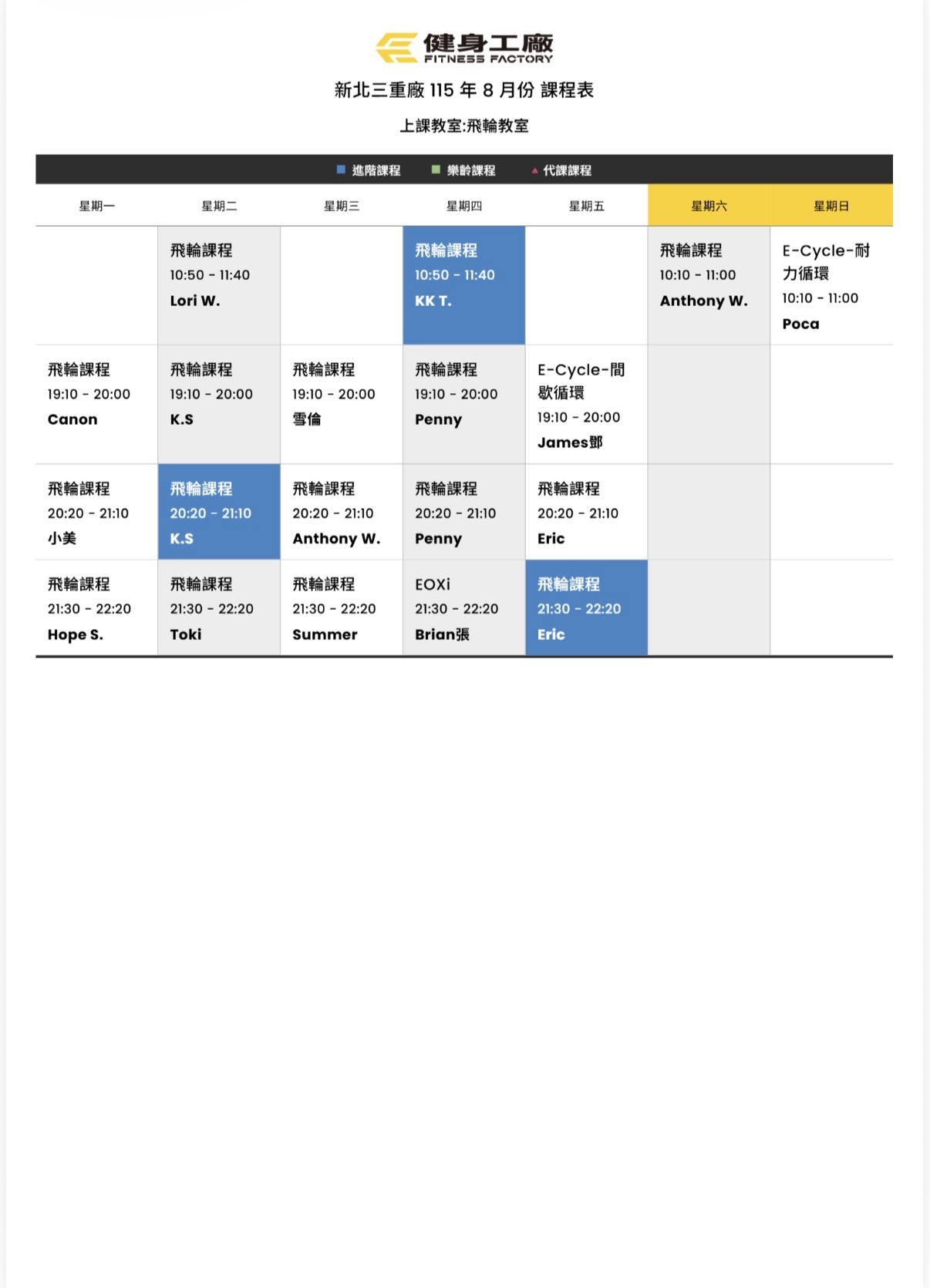 健身工廠
FITNESS FACTORY

新北三重廠 115 年 8 月份 課程表

上課教室:飛輪教室

進階課程 樂齡課程 代課課程

| 星期一 | 星期二 | 星期三 | 星期四 | 星期五 | 星期六 | 星期日 |
|---|---|---|---|---|---|---|
| | 飛輪課程 10:50 - 11:40 Lori W. | | 飛輪課程 10:50 - 11:40 KK T. | | 飛輪課程 10:10 - 11:00 Anthony W. | E-Cycle-耐力循環 10:10 - 11:00 Poca |
| 飛輪課程 19:10 - 20:00 Canon | 飛輪課程 19:10 - 20:00 K.S | 飛輪課程 19:10 - 20:00 雪倫 | 飛輪課程 19:10 - 20:00 Penny | E-Cycle-間歇循環 19:10 - 20:00 James鄧 | | |
| 飛輪課程 20:20 - 21:10 小美 | 飛輪課程 20:20 - 21:10 K.S | 飛輪課程 20:20 - 21:10 Anthony W. | 飛輪課程 20:20 - 21:10 Penny | 飛輪課程 20:20 - 21:10 Eric | | |
| 飛輪課程 21:30 - 22:20 Hope S. | 飛輪課程 21:30 - 22:20 Toki | 飛輪課程 21:30 - 22:20 Summer | EOXi 21:30 - 22:20 Brian張 | 飛輪課程 21:30 - 22:20 Eric | | |